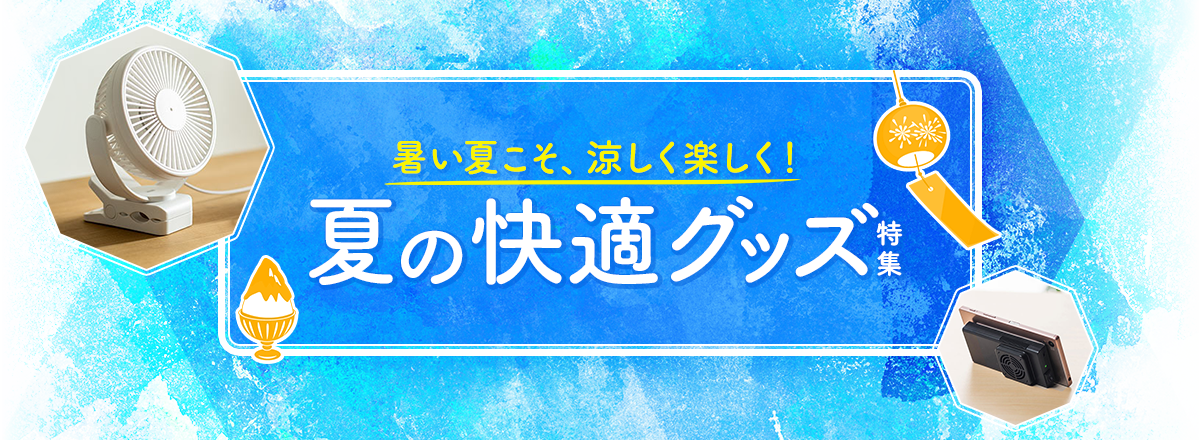 暑い夏こそ、涼しく楽しく！

夏の快適グッズ特集